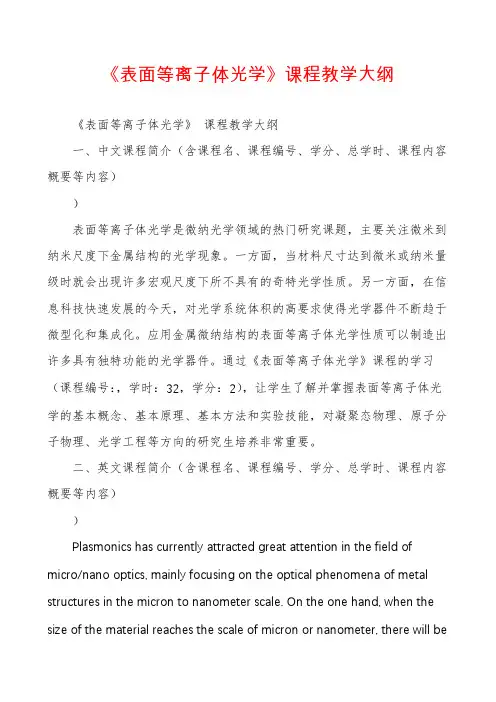 《表面等离子体光学》课程教学大纲

《表面等离子体光学》 课程教学大纲

一、中文课程简介（含课程名、课程编号、学分、总学时、课程内容概要等内容）

）

表面等离子体光学是微纳光学领域的热门研究课题，主要关注微米到纳米尺度下金属结构的光学现象。一方面，当材料尺寸达到微米或纳米量级时就会出现许多宏观尺度下所不具有的奇特光学性质。另一方面，在信息科技快速发展的今天，对光学系统体积的高要求使得光学器件不断趋于微型化和集成化。应用金属微纳结构的表面等离子体光学性质可以制造出许多具有独特功能的光学器件。通过《表面等离子体光学》课程的学习（课程编号:，学时：32，学分：2），让学生了解并掌握表面等离子体光学的基本概念、基本原理、基本方法和实验技能，对凝聚态物理、原子分子物理、光学工程等方向的研究生培养非常重要。

二、英文课程简介（含课程名、课程编号、学分、总学时、课程内容概要等内容）

）

Plasmonics has currently attracted great attention in the field of micro/nano optics, mainly focusing on the optical phenomena of metal structures in the micron to nanometer scale. On the one hand, when the size of the material reaches the scale of micron or nanometer, there will be